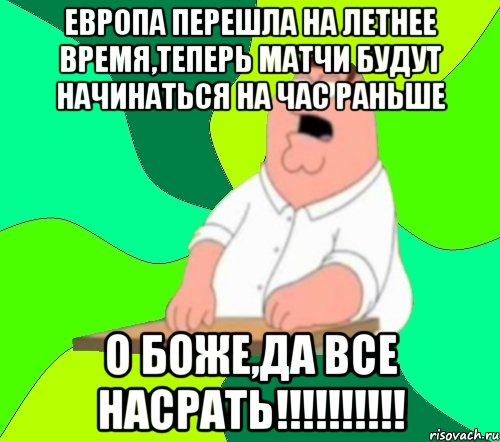 ЕВРОПА ПЕРЕШЛА НА ЛЕТНЕЕ ВРЕМЯ,ТЕПЕРЬ МАТЧИ БУДУТ НАЧИНАТЬСЯ НА ЧАС РАНЬШЕ

О БОЖЕ,ДА ВСЕ НАСРАТЬ!!!!!!!!!!

risovach.ru